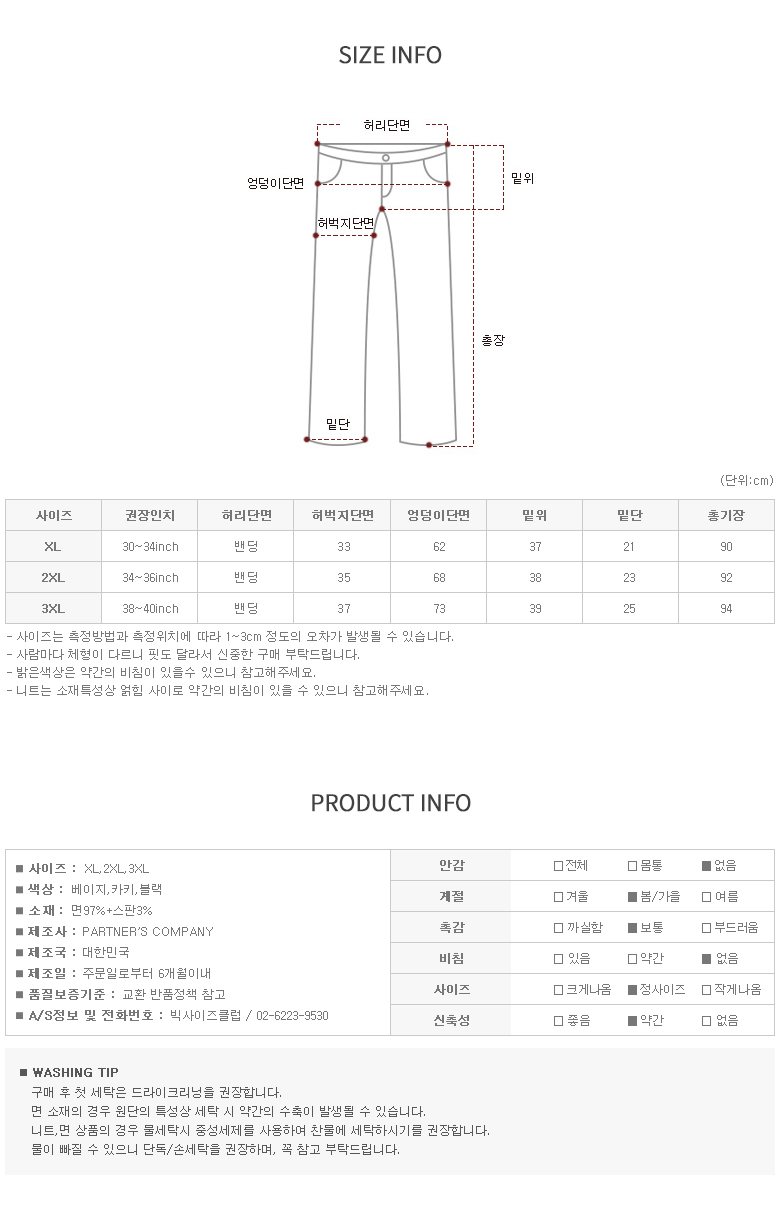 SIZE INFO

허리단면

엉덩이단면

밑위

허벅지단면

총장

밑단

(단위:cm)

| 사이즈 | 권장인치 | 허리단면 | 허벅지단면 | 엉덩이단면 | 밑위 | 밑단 | 총기장 |
|---|---|---|---|---|---|---|---|
| XL | 30~34inch | 밴딩 | 33 | 62 | 37 | 21 | 90 |
| 2XL | 34~36inch | 밴딩 | 35 | 68 | 38 | 23 | 92 |
| 3XL | 38~40inch | 밴딩 | 37 | 73 | 39 | 25 | 94 |

- 사이즈는 측정방법과 측정위치에 따라 1~3cm 정도의 오차가 발생될 수 있습니다.
- 사람마다 체형이 다르니 핏도 달라서 신중한 구매 부탁드립니다.
- 밝은색상은 약간의 비침이 있을수 있으니 참고해주세요.
- 니트는 소재특성상 얽힘 사이로 약간의 비침이 있을 수 있으니 참고해주세요.

PRODUCT INFO

■ 사이즈 : XL,2XL,3XL
■ 색상 : 베이지,카키,블랙
■ 소재 : 면97%+스판3%
■ 제조사 : PARTNER'S COMPANY
■ 제조국 : 대한민국
■ 제조일 : 주문일로부터 6개월이내
■ 품질보증기준 : 교환 반품정책 참고
■ A/S정보 및 전화번호 : 빅사이즈클럽 / 02-6223-9530

| 안감 | □전체 | □몸통 | ■없음 |
|---|---|---|---|
| 계절 | □겨울 | ■봄/가을 | □여름 |
| 촉감 | □까실함 | ■보통 | □부드러움 |
| 비침 | □있음 | □약간 | ■없음 |
| 사이즈 | □크게나옴 | ■정사이즈 | □작게나옴 |
| 신축성 | □좋음 | ■약간 | □없음 |

■ WASHING TIP
구매 후 첫 세탁은 드라이크리닝을 권장합니다.
면 소재의 경우 원단의 특성상 세탁 시 약간의 수축이 발생될 수 있습니다.
니트,면 상품의 경우 물세탁시 중성세제를 사용하여 찬물에 세탁하시기를 권장합니다.
물이 빠질 수 있으니 단독/손세탁을 권장하며, 꼭 참고 부탁드립니다.